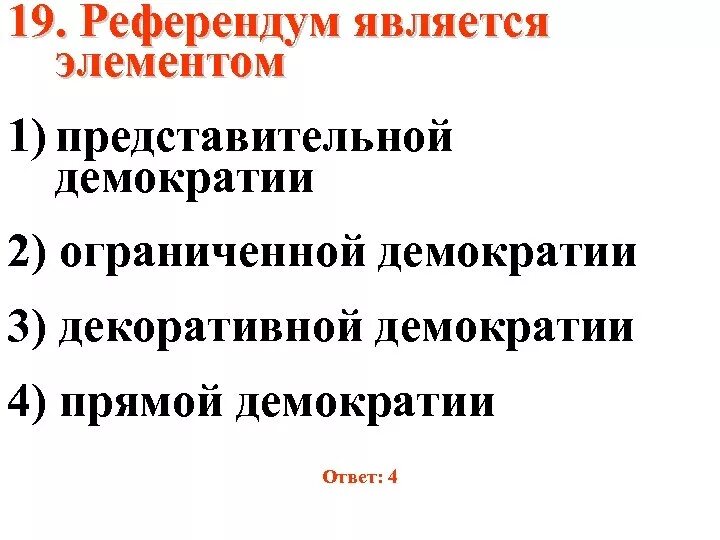 19. Референдум является элементом

1) представительной демократии

2) ограниченной демократии

3) декоративной демократии

4) прямой демократии

Ответ: 4